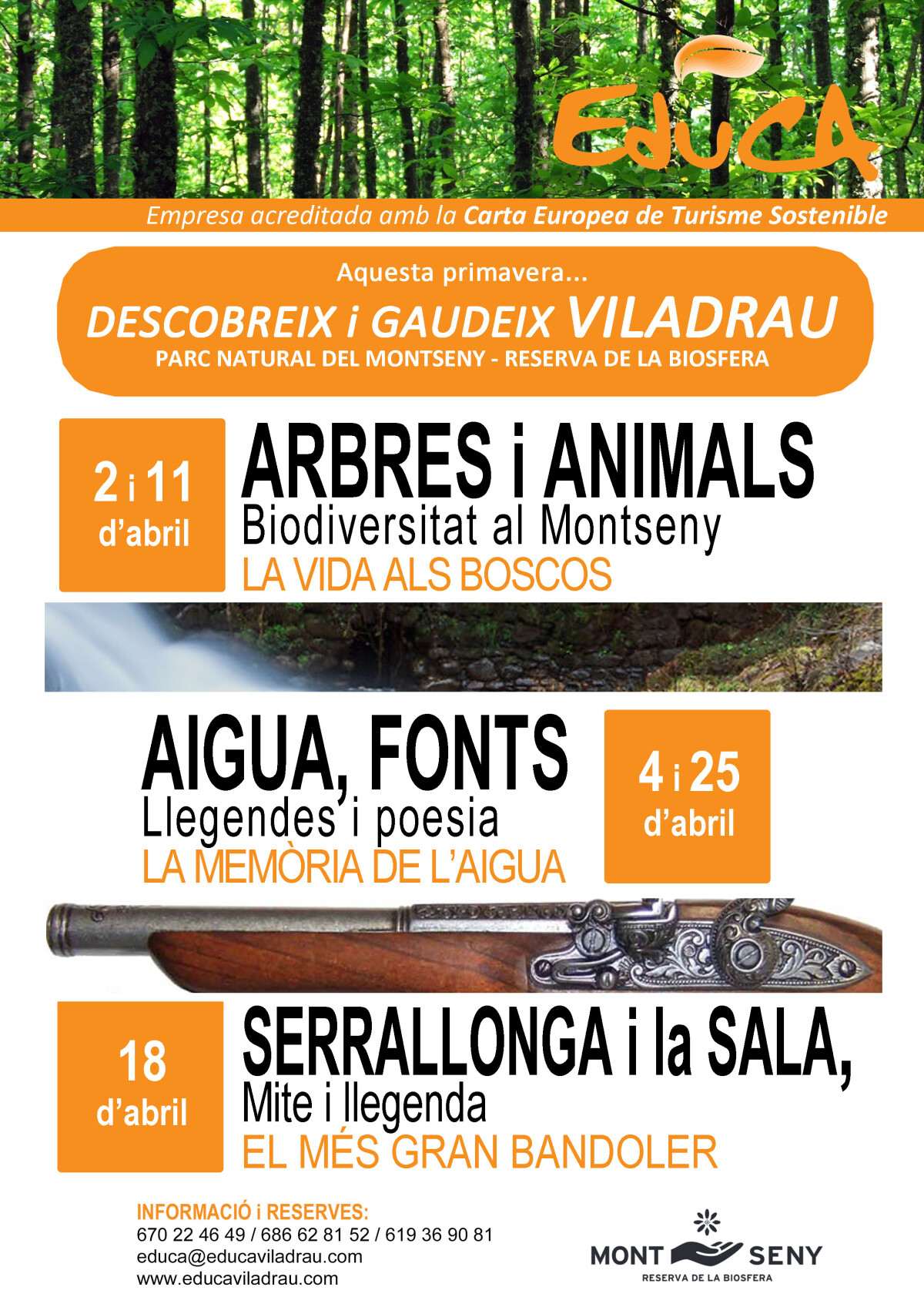 EDUCA

Empresa acreditada amb la Carta Europea de Turisme Sostenible

Aquesta primavera...

DESCOBREIX i GAUDEIX VILADRAU

PARC NATURAL DEL MONTSENY - RESERVA DE LA BIOSFERA

2 i 11 d'abril

ARBRES i ANIMALS

Biodiversitat al Montseny

LA VIDA ALS BOSCOS

AIGUA, FONTS

Llegendes i poesia

LA MEMÒRIA DE L'AIGUA

4 i 25 d'abril

18 d'abril

SERRALLONGA i la SALA,

Mite i llegenda

EL MÉS GRAN BANDOLER

INFORMACIÓ i RESERVES:

670 22 46 49 / 686 62 81 52 / 619 36 90 81

educa@educaviladrau.com

www.educaviladrau.com

MONT SENY

RESERVA DE LA BIOSFERA